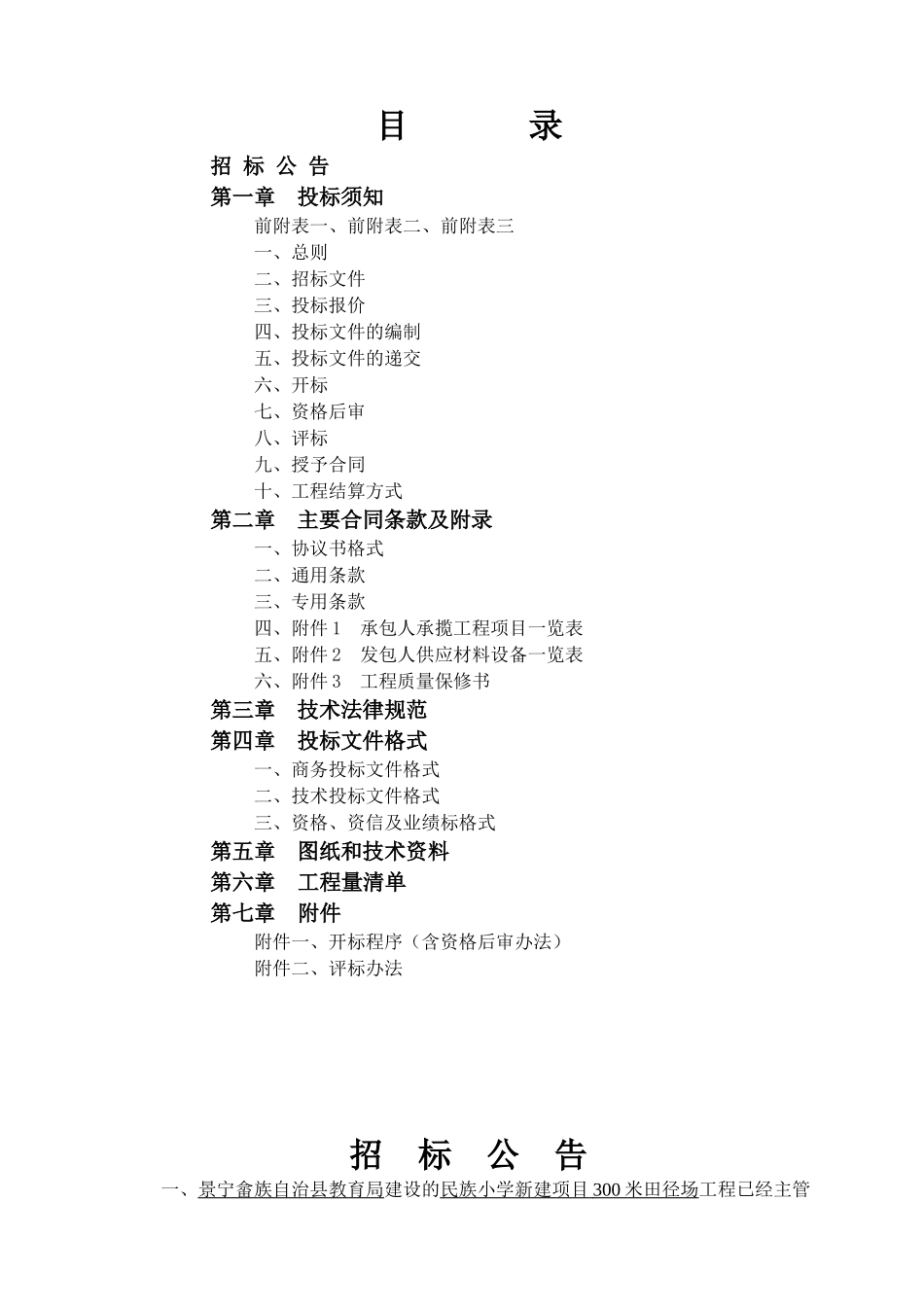 目　　录

招 标 公 告

第一章　投标须知

前附表一、前附表二、前附表三

一、总则

二、招标文件

三、投标报价

四、投标文件的编制

五、投标文件的递交

六、开标

七、资格后审

八、评标

九、授予合同

十、工程结算方式

第二章　主要合同条款及附录

一、协议书格式

二、通用条款

三、专用条款

四、附件 1　承包人承揽工程项目一览表

五、附件 2　发包人供应材料设备一览表

六、附件 3　工程质量保修书

第三章　技术法律规范

第四章　投标文件格式

一、商务投标文件格式

二、技术投标文件格式

三、资格、资信及业绩标格式

第五章　图纸和技术资料

第六章　工程量清单

第七章　附件

附件一、开标程序（含资格后审办法）

附件二、评标办法

招　标　公　告

一、景宁畲族自治县教育局建设的民族小学新建项目 300 米田径场工程已经主管